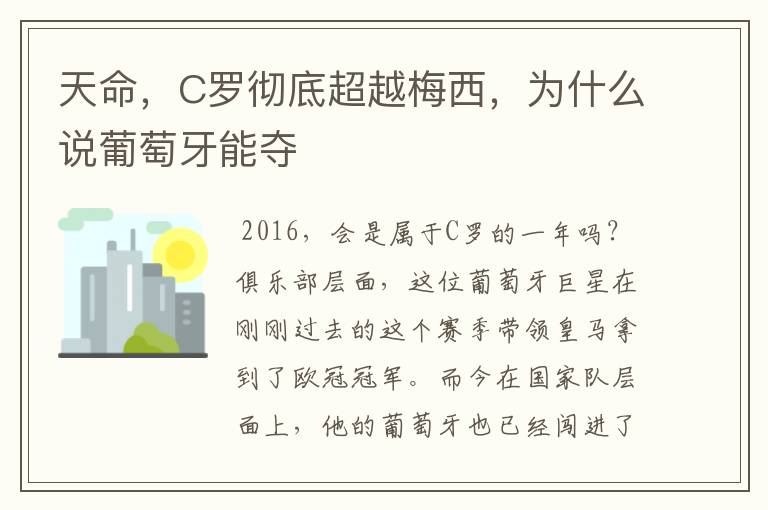 天命，C罗彻底超越梅西，为什么说葡萄牙能夺

2016，会是属于C罗的一年吗？俱乐部层面，这位葡萄牙巨星在刚刚过去的这个赛季带领皇马拿到了欧冠冠军。而今在国家队层面上，他的葡萄牙也已经闯进了